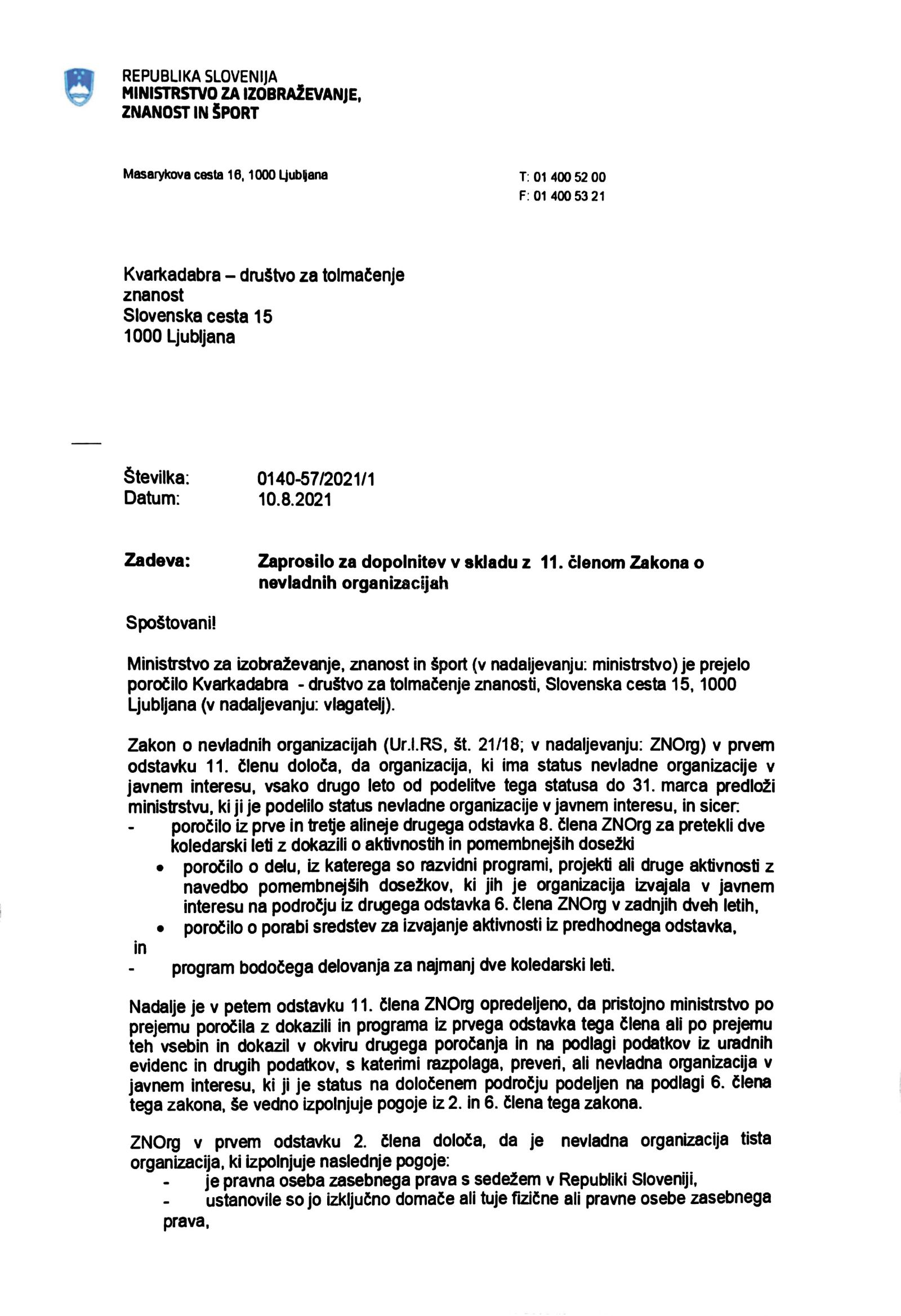 REPUBLIKA SLOVENIJA
MINISTRSTVO ZA IZOBRAŽEVANJE,
ZNANOST IN ŠPORT

Masarykova cesta 16, 1000 Ljubljana

T: 01 400 52 00
F: 01 400 53 21

Kvarkadabra – društvo za tolmačenje znanost
Slovenska cesta 15
1000 Ljubljana

Številka: 0140-57/2021/1
Datum: 10.8.2021

Zadeva: Zaprosilo za dopolnitev v skladu z 11. členom Zakona o nevladnih organizacijah

Spoštovani!

Ministrstvo za izobraževanje, znanost in šport (v nadaljevanju: ministrstvo) je prejelo poročilo Kvarkadabra - društvo za tolmačenje znanosti, Slovenska cesta 15, 1000 Ljubljana (v nadaljevanju: vlagatelj).

Zakon o nevladnih organizacijah (Ur.l.RS, št. 21/18; v nadaljevanju: ZNOrg) v prvem odstavku 11. členu določa, da organizacija, ki ima status nevladne organizacije v javnem interesu, vsako drugo leto od podelitve tega statusa do 31. marca predloži ministrstvu, ki ji je podelilo status nevladne organizacije v javnem interesu, in sicer:
- poročilo iz prve in tretje alineje drugega odstavka 8. člena ZNOrg za pretekli dve koledarski leti z dokazili o aktivnostih in pomembnejših dosežki
• poročilo o delu, iz katerega so razvidni programi, projekti ali druge aktivnosti z navedbo pomembnejših dosežkov, ki jih je organizacija izvajala v javnem interesu na področju iz drugega odstavka 6. člena ZNOrg v zadnjih dveh letih,
• poročilo o porabi sredstev za izvajanje aktivnosti iz predhodnega odstavka,
in
- program bodočega delovanja za najmanj dve koledarski leti.

Nadalje je v petem odstavku 11. člena ZNOrg opredeljeno, da pristojno ministrstvo po prejemu poročila z dokazili in programa iz prvega odstavka tega člena ali po prejemu teh vsebin in dokazil v okviru drugega poročanja in na podlagi podatkov iz uradnih evidenc in drugih podatkov, s katerimi razpolaga, preveri, ali nevladna organizacija v javnem interesu, ki ji je status na določenem področju podeljen na podlagi 6. člena tega zakona, še vedno izpolnjuje pogoje iz 2. in 6. člena tega zakona.

ZNOrg v prvem odstavku 2. člena določa, da je nevladna organizacija tista organizacija, ki izpolnjuje naslednje pogoje:
- je pravna oseba zasebnega prava s sedežem v Republiki Sloveniji,
- ustanovile so jo izključno domače ali tuje fizične ali pravne osebe zasebnega prava,